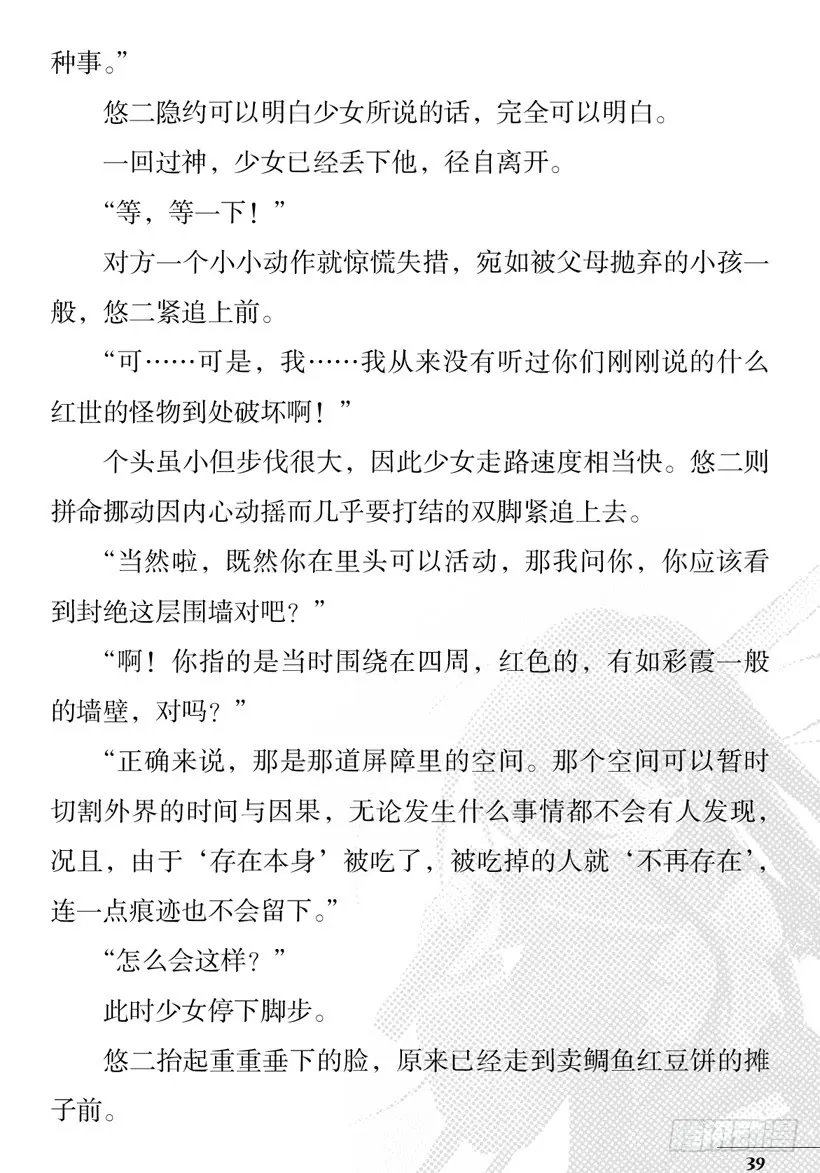 种事。”

悠二隐约可以明白少女所说的话，完全可以明白。

一回过神，少女已经丢下他，径自离开。

“等，等一下！”

对方一个小小动作就惊慌失措，宛如被父母抛弃的小孩一般，悠二紧追上前。

“可……可是，我……我从来没有听过你们刚刚说的什么红世的怪物到处破坏啊！”

个头虽小但步伐很大，因此少女走路速度相当快。悠二则拼命挪动因内心动摇而几乎要打结的双脚紧追上去。

“当然啦，既然你在里头可以活动，那我问你，你应该看到封绝这层围墙对吧？”

“啊！你指的是当时围绕在四周，红色的，有如彩霞一般的墙壁，对吗？”

“正确来说，那是那道屏障里的空间。那个空间可以暂时切割外界的时间与因果，无论发生什么事情都不会有人发现，况且，由于‘存在本身’被吃了，被吃掉的人就‘不再存在’，连一点痕迹也不会留下。”

“怎么会这样？”

此时少女停下脚步。

悠二抬起重重垂下的脸，原来已经走到卖鲷鱼红豆饼的摊子前。

39